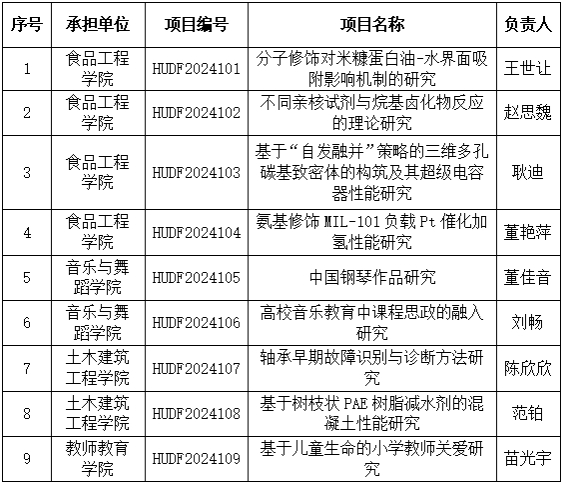 | 序号 | 承担单位 | 项目编号 | 项目名称 | 负责人 |
|---|---|---|---|---|
| 1 | 食品工程学院 | HUDF2024101 | 分子修饰对米糠蛋白油-水界面吸附影响机制的研究 | 王世让 |
| 2 | 食品工程学院 | HUDF2024102 | 不同亲核试剂与烷基卤化物反应的理论研究 | 赵思魏 |
| 3 | 食品工程学院 | HUDF2024103 | 基于“自发融并”策略的三维多孔碳基致密体的构筑及其超级电容器性能研究 | 耿迪 |
| 4 | 食品工程学院 | HUDF2024104 | 氨基修饰 MIL-101 负载 Pt 催化加氢性能研究 | 董艳萍 |
| 5 | 音乐与舞蹈学院 | HUDF2024105 | 中国钢琴作品研究 | 董佳音 |
| 6 | 音乐与舞蹈学院 | HUDF2024106 | 高校音乐教育中课程思政的融入研究 | 刘畅 |
| 7 | 土木建筑工程学院 | HUDF2024107 | 轴承早期故障识别与诊断方法研究 | 陈欣欣 |
| 8 | 土木建筑工程学院 | HUDF2024108 | 基于树枝状 PAE 树脂减水剂的混凝土性能研究 | 范铂 |
| 9 | 教师教育学院 | HUDF2024109 | 基于儿童生命的小学教师关爱研究 | 苗光宇 |